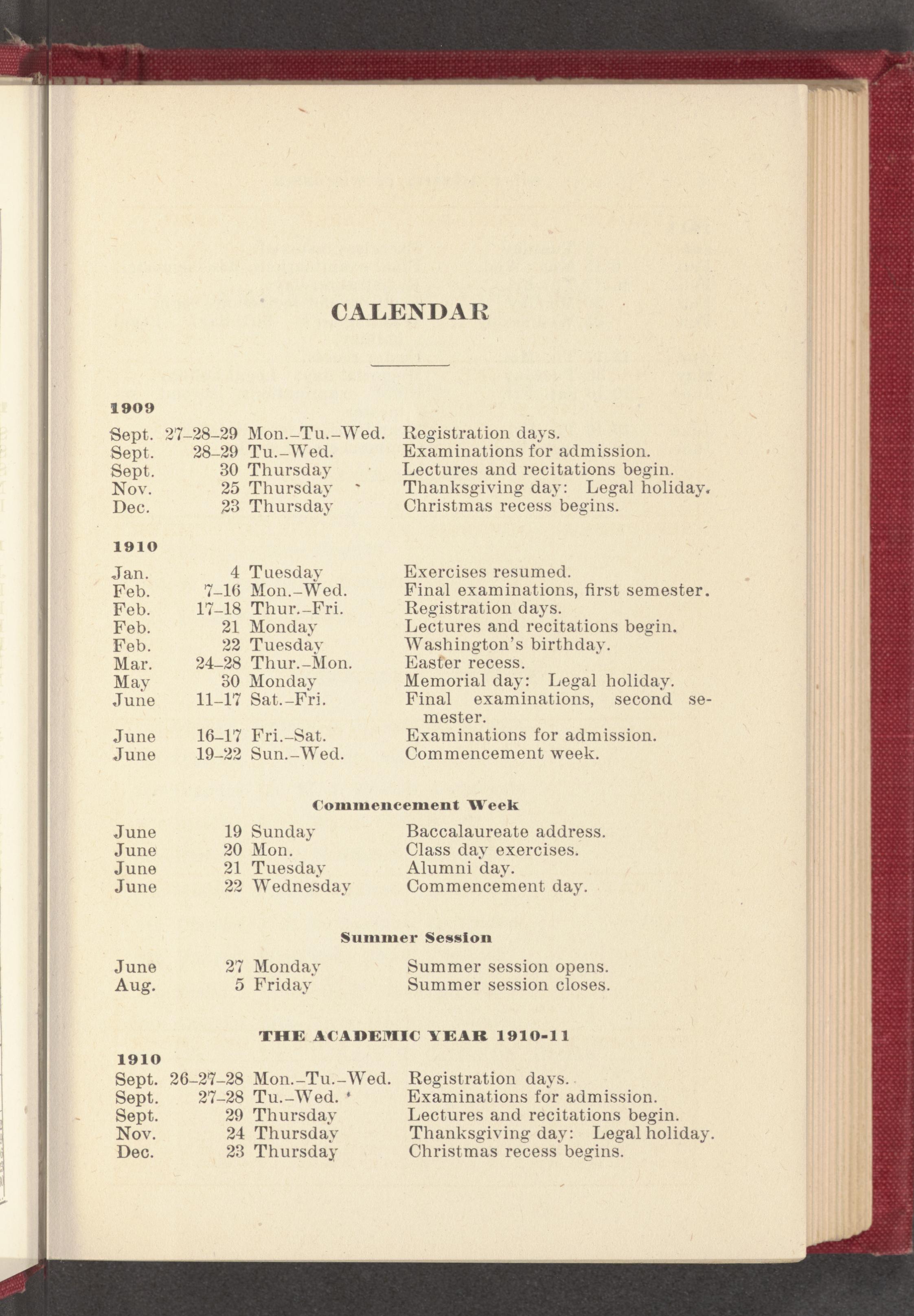 CALENDAR

1909

| | | | |
|---|---|---|---|
| Sept. | 27–28–29 | Mon.–Tu.–Wed. | Registration days. |
| Sept. | 28–29 | Tu.–Wed. | Examinations for admission. |
| Sept. | 30 | Thursday | Lectures and recitations begin. |
| Nov. | 25 | Thursday | Thanksgiving day: Legal holiday. |
| Dec. | 23 | Thursday | Christmas recess begins. |

1910

| | | | |
|---|---|---|---|
| Jan. | 4 | Tuesday | Exercises resumed. |
| Feb. | 7–16 | Mon.–Wed. | Final examinations, first semester. |
| Feb. | 17–18 | Thur.–Fri. | Registration days. |
| Feb. | 21 | Monday | Lectures and recitations begin. |
| Feb. | 22 | Tuesday | Washington's birthday. |
| Mar. | 24–28 | Thur.–Mon. | Easter recess. |
| May | 30 | Monday | Memorial day: Legal holiday. |
| June | 11–17 | Sat.–Fri. | Final examinations, second semester. |
| June | 16–17 | Fri.–Sat. | Examinations for admission. |
| June | 19–22 | Sun.–Wed. | Commencement week. |

Commencement Week

| | | | |
|---|---|---|---|
| June | 19 | Sunday | Baccalaureate address. |
| June | 20 | Mon. | Class day exercises. |
| June | 21 | Tuesday | Alumni day. |
| June | 22 | Wednesday | Commencement day. |

Summer Session

| | | | |
|---|---|---|---|
| June | 27 | Monday | Summer session opens. |
| Aug. | 5 | Friday | Summer session closes. |

THE ACADEMIC YEAR 1910-11

1910

| | | | |
|---|---|---|---|
| Sept. | 26–27–28 | Mon.–Tu.–Wed. | Registration days. |
| Sept. | 27–28 | Tu.–Wed. | Examinations for admission. |
| Sept. | 29 | Thursday | Lectures and recitations begin. |
| Nov. | 24 | Thursday | Thanksgiving day: Legal holiday. |
| Dec. | 23 | Thursday | Christmas recess begins. |